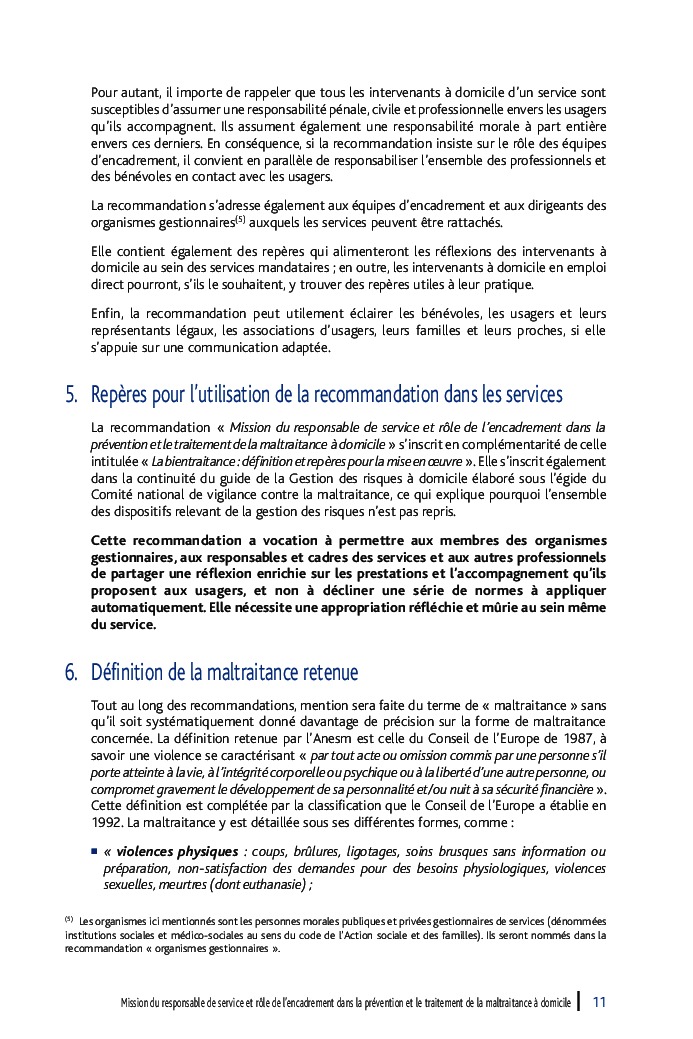 Pour autant, il importe de rappeler que tous les intervenants à domicile d'un service sont susceptibles d'assumer une responsabilité pénale, civile et professionnelle envers les usagers qu'ils accompagnent. Ils assument également une responsabilité morale à part entière envers ces derniers. En conséquence, si la recommandation insiste sur le rôle des équipes d'encadrement, il convient en parallèle de responsabiliser l'ensemble des professionnels et des bénévoles en contact avec les usagers.

La recommandation s'adresse également aux équipes d'encadrement et aux dirigeants des organismes gestionnaires$^{(5)}$ auxquels les services peuvent être rattachés.

Elle contient également des repères qui alimenteront les réflexions des intervenants à domicile au sein des services mandataires ; en outre, les intervenants à domicile en emploi direct pourront, s'ils le souhaitent, y trouver des repères utiles à leur pratique.

Enfin, la recommandation peut utilement éclairer les bénévoles, les usagers et leurs représentants légaux, les associations d'usagers, leurs familles et leurs proches, si elle s'appuie sur une communication adaptée.

5. Repères pour l'utilisation de la recommandation dans les services

La recommandation « Mission du responsable de service et rôle de l'encadrement dans la prévention et le traitement de la maltraitance à domicile » s'inscrit en complémentarité de celle intitulée « La bientraitance : définition et repères pour la mise en œuvre ». Elle s'inscrit également dans la continuité du guide de la Gestion des risques à domicile élaboré sous l'égide du Comité national de vigilance contre la maltraitance, ce qui explique pourquoi l'ensemble des dispositifs relevant de la gestion des risques n'est pas repris.

Cette recommandation a vocation à permettre aux membres des organismes gestionnaires, aux responsables et cadres des services et aux autres professionnels de partager une réflexion enrichie sur les prestations et l'accompagnement qu'ils proposent aux usagers, et non à décliner une série de normes à appliquer automatiquement. Elle nécessite une appropriation réfléchie et mûrie au sein même du service.

6. Définition de la maltraitance retenue

Tout au long des recommandations, mention sera faite du terme de « maltraitance » sans qu'il soit systématiquement donné davantage de précision sur la forme de maltraitance concernée. La définition retenue par l'Anesm est celle du Conseil de l'Europe de 1987, à savoir une violence se caractérisant « par tout acte ou omission commis par une personne s'il porte atteinte à la vie, à l'intégrité corporelle ou psychique ou à la liberté d'une autre personne, ou compromet gravement le développement de sa personnalité et/ou nuit à sa sécurité financière ». Cette définition est complétée par la classification que le Conseil de l'Europe a établie en 1992. La maltraitance y est détaillée sous ses différentes formes, comme :

■ « violences physiques : coups, brûlures, ligotages, soins brusques sans information ou préparation, non-satisfaction des demandes pour des besoins physiologiques, violences sexuelles, meurtres (dont euthanasie) ;

$^{(5)}$ Les organismes ici mentionnés sont les personnes morales publiques et privées gestionnaires de services (dénommées institutions sociales et médico-sociales au sens du code de l'Action sociale et des familles). Ils seront nommés dans la recommandation « organismes gestionnaires ».

Mission du responsable de service et rôle de l'encadrement dans la prévention et le traitement de la maltraitance à domicile | 11